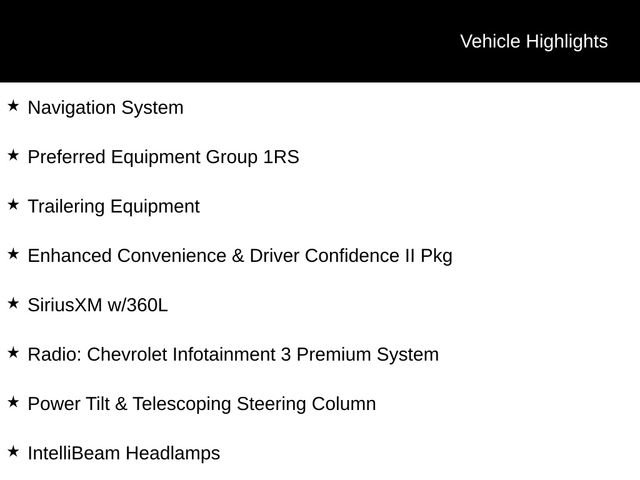 Vehicle Highlights

★ Navigation System

★ Preferred Equipment Group 1RS

★ Trailering Equipment

★ Enhanced Convenience & Driver Confidence II Pkg

★ SiriusXM w/360L

★ Radio: Chevrolet Infotainment 3 Premium System

★ Power Tilt & Telescoping Steering Column

★ IntelliBeam Headlamps